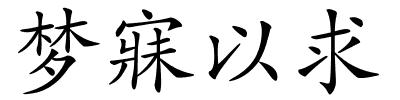 梦寐以求